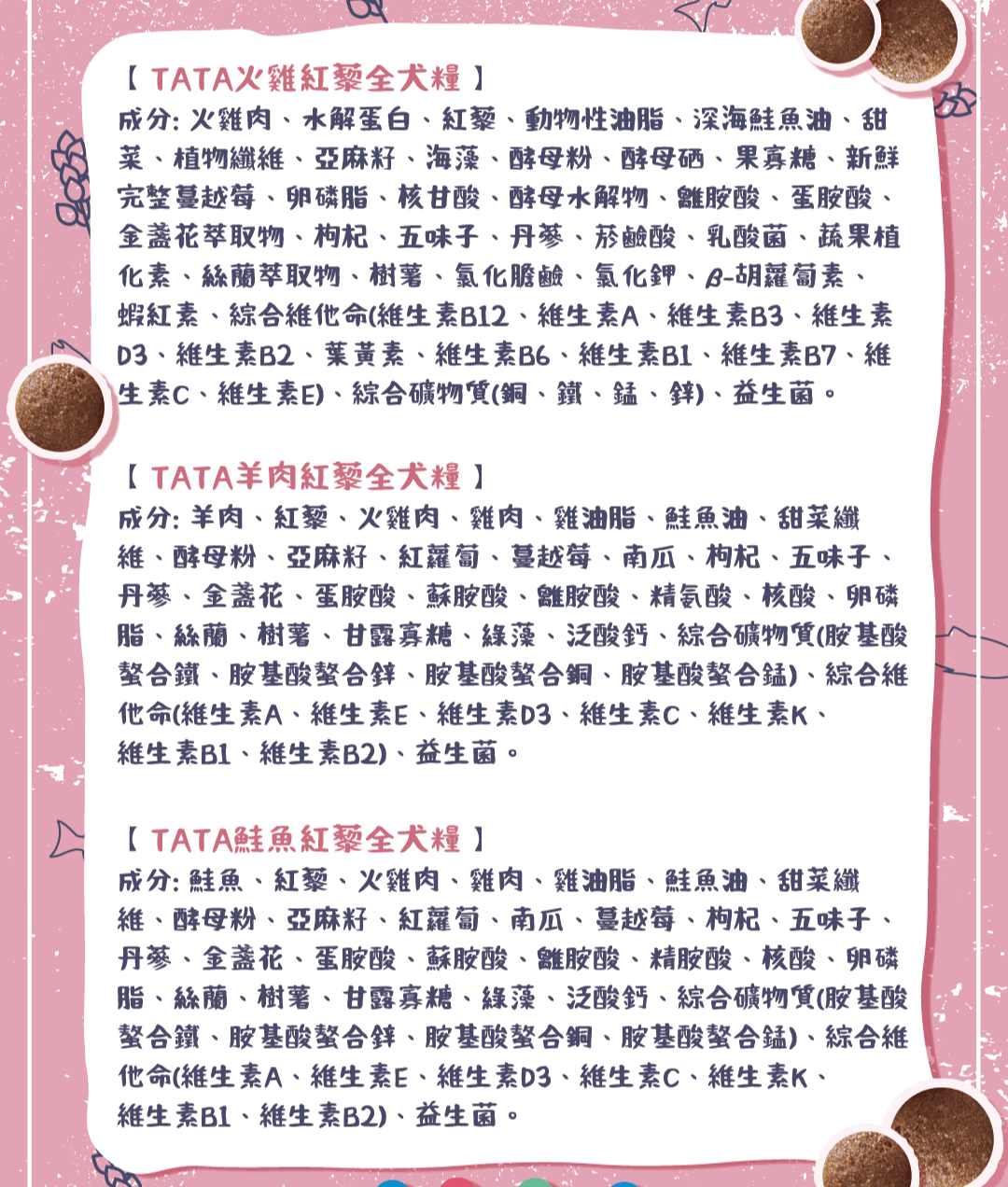 【 TATA火雞紅藜全犬糧 】
成分: 火雞肉、水解蛋白、紅藜、動物性油脂、深海鮭魚油、甜菜、植物纖維、亞麻籽、海藻、酵母粉、酵母硒、果寡糖、新鮮完整蔓越莓、卵磷脂、核甘酸、酵母水解物、離胺酸、蛋胺酸、金盞花萃取物、枸杞、五味子、丹蔘、菸鹼酸、乳酸菌、蔬果植化素、絲蘭萃取物、樹薯、氯化膽鹼、氯化鉀、β-胡蘿蔔素、蝦紅素、綜合維他命(維生素B12、維生素A、維生素B3、維生素D3、維生素B2、葉黃素、維生素B6、維生素B1、維生素B7、維生素C、維生素E)、綜合礦物質(銅、鐵、錳、鋅)、益生菌。

【 TATA羊肉紅藜全犬糧 】
成分: 羊肉、紅藜、火雞肉、雞肉、雞油脂、鮭魚油、甜菜纖維、酵母粉、亞麻籽、紅蘿蔔、蔓越莓、南瓜、枸杞、五味子、丹蔘、金盞花、蛋胺酸、蘇胺酸、離胺酸、精氨酸、核酸、卵磷脂、絲蘭、樹薯、甘露寡糖、綠藻、泛酸鈣、綜合礦物質(胺基酸螯合鐵、胺基酸螯合鋅、胺基酸螯合銅、胺基酸螯合錳)、綜合維他命(維生素A、維生素E、維生素D3、維生素C、維生素K、維生素B1、維生素B2)、益生菌。

【 TATA鮭魚紅藜全犬糧 】
成分: 鮭魚、紅藜、火雞肉、雞肉、雞油脂、鮭魚油、甜菜纖維、酵母粉、亞麻籽、紅蘿蔔、南瓜、蔓越莓、枸杞、五味子、丹蔘、金盞花、蛋胺酸、蘇胺酸、離胺酸、精胺酸、核酸、卵磷脂、絲蘭、樹薯、甘露寡糖、綠藻、泛酸鈣、綜合礦物質(胺基酸螯合鐵、胺基酸螯合鋅、胺基酸螯合銅、胺基酸螯合錳)、綜合維他命(維生素A、維生素E、維生素D3、維生素C、維生素K、維生素B1、維生素B2)、益生菌。